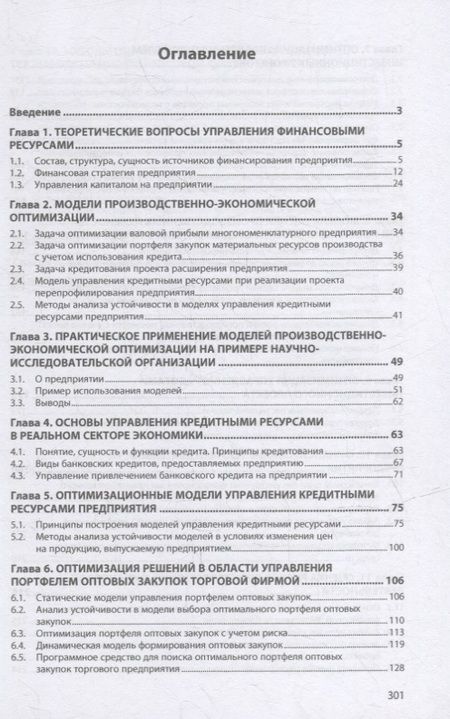 Оглавление

Введение 3

Глава 1. ТЕОРЕТИЧЕСКИЕ ВОПРОСЫ УПРАВЛЕНИЯ ФИНАНСОВЫМИ РЕСУРСАМИ 5

1.1. Состав, структура, сущность источников финансирования предприятия 5
1.2. Финансовая стратегия предприятия 12
1.3. Управления капиталом на предприятии 24

Глава 2. МОДЕЛИ ПРОИЗВОДСТВЕННО-ЭКОНОМИЧЕСКОЙ ОПТИМИЗАЦИИ 34

2.1. Задача оптимизации валовой прибыли многономенклатурного предприятия 34
2.2. Задача оптимизации портфеля закупок материальных ресурсов производства с учетом использования кредита 36
2.3. Задача кредитования проекта расширения предприятия 39
2.4. Модель управления кредитными ресурсами при реализации проекта перепрофилирования предприятия 40
2.5. Методы анализа устойчивости в моделях управления кредитными ресурсами предприятия 41

Глава 3. ПРАКТИЧЕСКОЕ ПРИМЕНЕНИЕ МОДЕЛЕЙ ПРОИЗВОДСТВЕННО-ЭКОНОМИЧЕСКОЙ ОПТИМИЗАЦИИ НА ПРИМЕРЕ НАУЧНО-ИССЛЕДОВАТЕЛЬСКОЙ ОРГАНИЗАЦИИ 49

3.1. О предприятии 49
3.2. Пример использования моделей 51
3.3. Выводы 62

Глава 4. ОСНОВЫ УПРАВЛЕНИЯ КРЕДИТНЫМИ РЕСУРСАМИ В РЕАЛЬНОМ СЕКТОРЕ ЭКОНОМИКИ 63

4.1. Понятие, сущность и функции кредита. Принципы кредитования 63
4.2. Виды банковских кредитов, предоставляемых предприятию 67
4.3. Управление привлечением банковского кредита на предприятии 71

Глава 5. ОПТИМИЗАЦИОННЫЕ МОДЕЛИ УПРАВЛЕНИЯ КРЕДИТНЫМИ РЕСУРСАМИ ПРЕДПРИЯТИЯ 75

5.1. Принципы построения моделей управления кредитными ресурсами 75
5.2. Методы анализа устойчивости моделей в условиях изменения цен на продукцию, выпускаемую предприятием 100

Глава 6. ОПТИМИЗАЦИЯ РЕШЕНИЙ В ОБЛАСТИ УПРАВЛЕНИЯ ПОРТФЕЛЕМ ОПТОВЫХ ЗАКУПОК ТОРГОВОЙ ФИРМОЙ 106

6.1. Статические модели управления портфелем оптовых закупок 106
6.2. Анализ устойчивости в модели выбора оптимального портфеля оптовых закупок 110
6.3. Оптимизация портфеля оптовых закупок с учетом риска 113
6.4. Динамическая модель формирования оптовых закупок 119
6.5. Программное средство для поиска оптимального портфеля оптовых закупок торгового предприятия 128

301